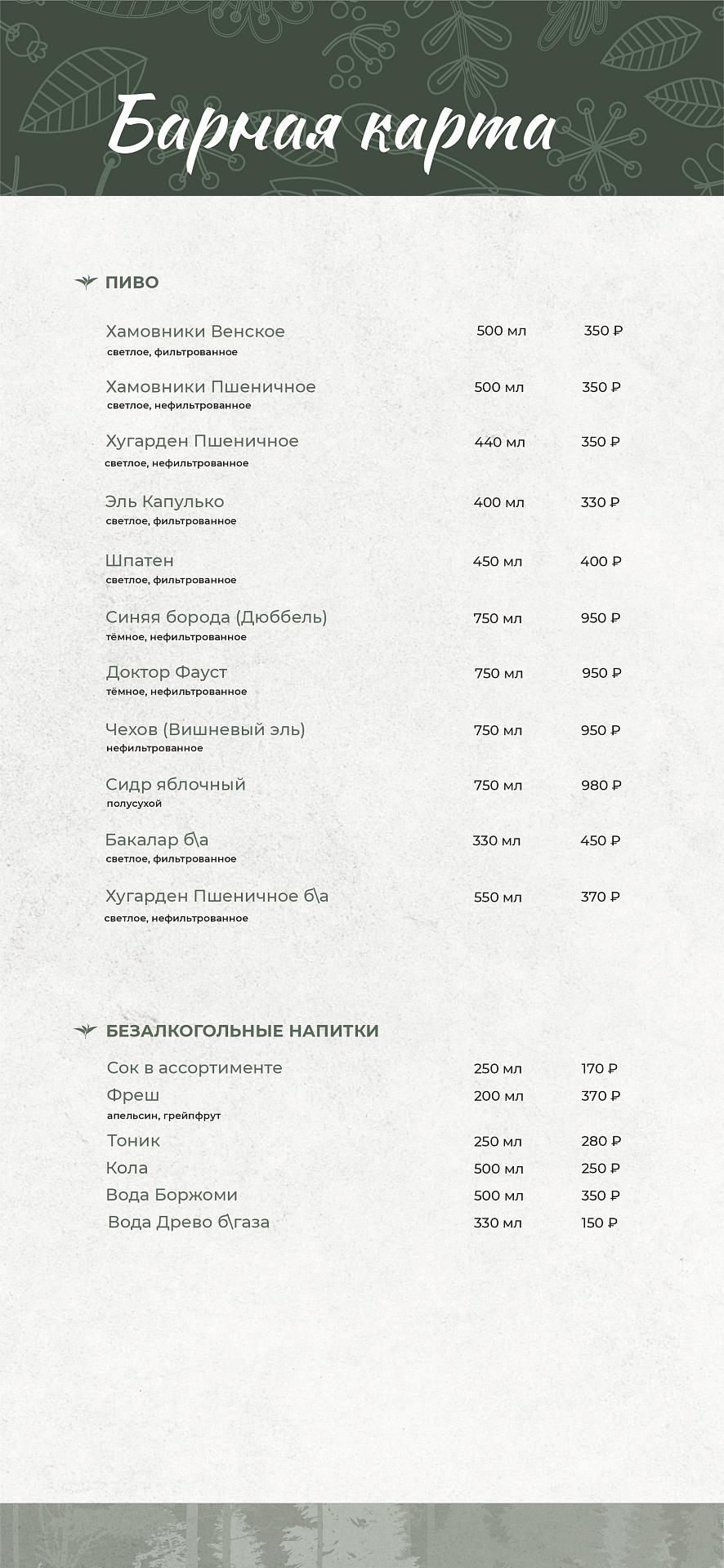 Барная карта

ПИВО

Хамовники Венское 500 мл 350 ₽
светлое, фильтрованное

Хамовники Пшеничное 500 мл 350 ₽
светлое, нефильтрованное

Хугарден Пшеничное 440 мл 350 ₽
светлое, нефильтрованное

Эль Капулько 400 мл 330 ₽
светлое, фильтрованное

Шпатен 450 мл 400 ₽
светлое, фильтрованное

Синяя борода (Дюббель) 750 мл 950 ₽
тёмное, нефильтрованное

Доктор Фауст 750 мл 950 ₽
тёмное, нефильтрованное

Чехов (Вишневый эль) 750 мл 950 ₽
нефильтрованное

Сидр яблочный 750 мл 980 ₽
полусухой

Бакалар б\а 330 мл 450 ₽
светлое, фильтрованное

Хугарден Пшеничное б\а 550 мл 370 ₽
светлое, нефильтрованное

БЕЗАЛКОГОЛЬНЫЕ НАПИТКИ

Сок в ассортименте 250 мл 170 ₽
Фреш 200 мл 370 ₽
апельсин, грейпфрут
Тоник 250 мл 280 ₽
Кола 500 мл 250 ₽
Вода Боржоми 500 мл 350 ₽
Вода Древо б\газа 330 мл 150 ₽